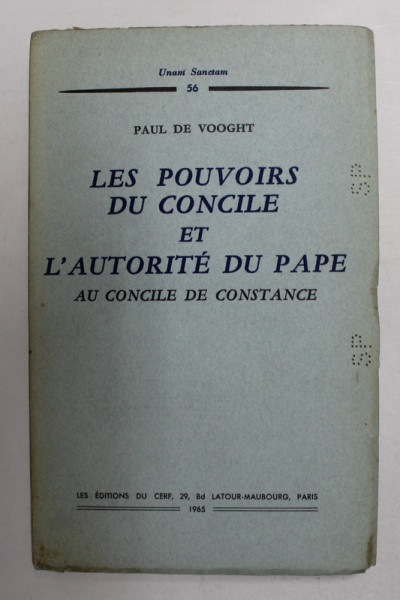 Unam Sanctam
56

PAUL DE VOOGHT

LES POUVOIRS DU CONCILE ET L'AUTORITÉ DU PAPE
AU CONCILE DE CONSTANCE

LES ÉDITIONS DU CERF, 29, Bd LATOUR-MAUBOURG, PARIS
1965